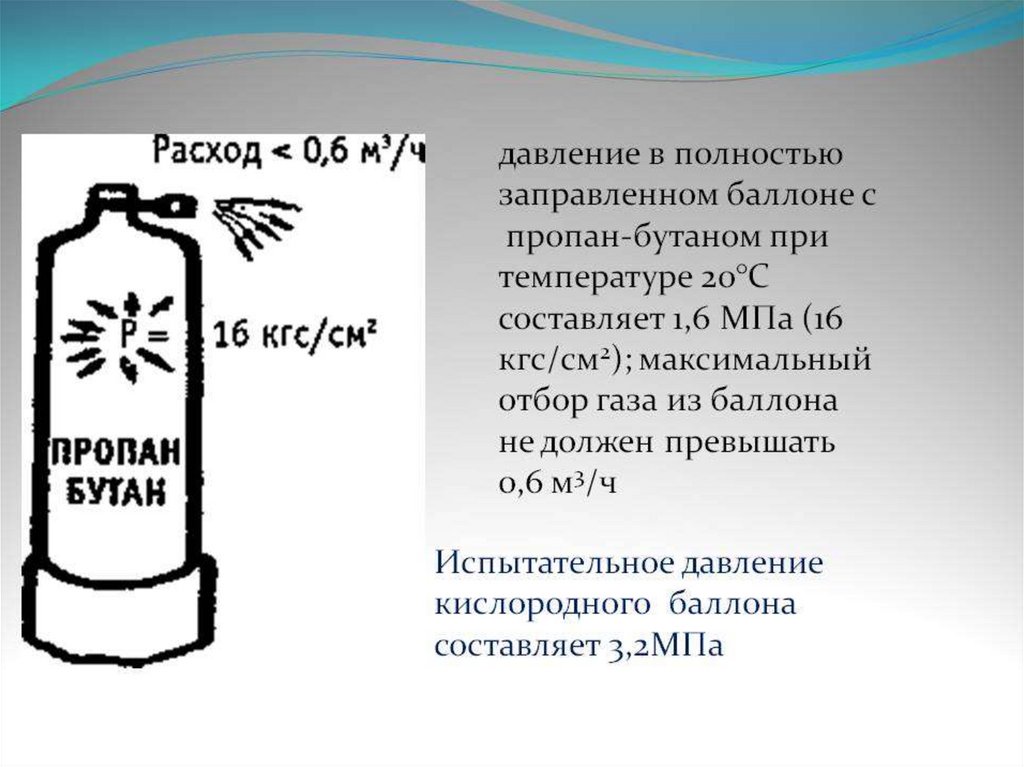 Расход < 0,6 $м^3/ч$

P =

16 $кгс/см^2$

ПРОПАН
БУТАН

давление в полностью заправленном баллоне с пропан-бутаном при температуре 20°С составляет 1,6 МПа (16 $кгс/см^2$); максимальный отбор газа из баллона не должен превышать 0,6 $м^3/ч$

Испытательное давление кислородного баллона составляет 3,2МПа